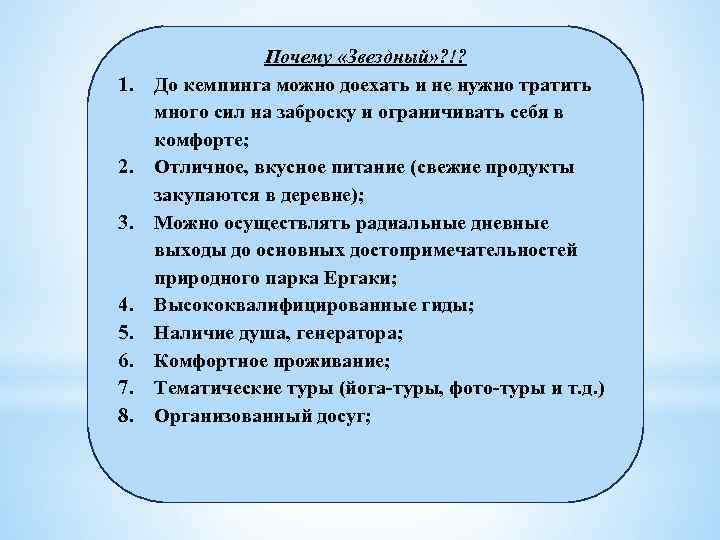 Почему «Звездный»?!?

1. До кемпинга можно доехать и не нужно тратить много сил на заброску и ограничивать себя в комфорте;
2. Отличное, вкусное питание (свежие продукты закупаются в деревне);
3. Можно осуществлять радиальные дневные выходы до основных достопримечательностей природного парка Ергаки;
4. Высококвалифицированные гиды;
5. Наличие душа, генератора;
6. Комфортное проживание;
7. Тематические туры (йога-туры, фото-туры и т.д.)
8. Организованный досуг;